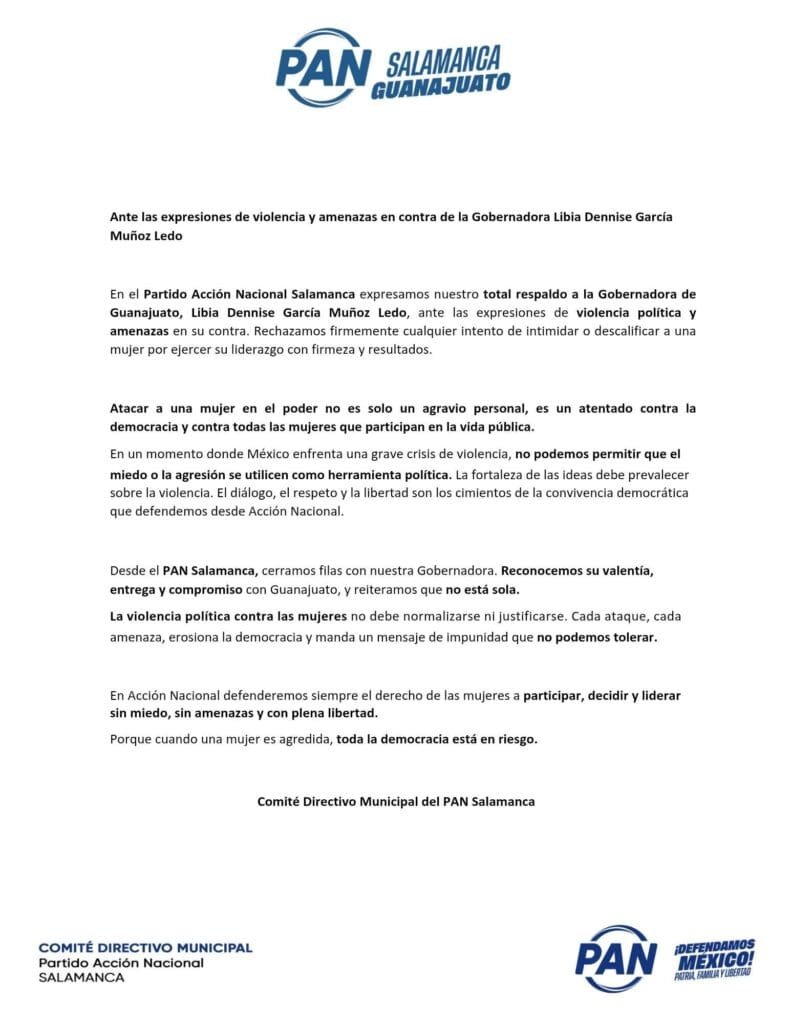 PAN SALAMANCA GUANAJUATO

Ante las expresiones de violencia y amenazas en contra de la Gobernadora Libia Dennise García Muñoz Ledo

En el Partido Acción Nacional Salamanca expresamos nuestro total respaldo a la Gobernadora de Guanajuato, Libia Dennise García Muñoz Ledo, ante las expresiones de violencia política y amenazas en su contra. Rechazamos firmemente cualquier intento de intimidar o descalificar a una mujer por ejercer su liderazgo con firmeza y resultados.

Atacar a una mujer en el poder no es solo un agravio personal, es un atentado contra la democracia y contra todas las mujeres que participan en la vida pública.

En un momento donde México enfrenta una grave crisis de violencia, no podemos permitir que el miedo o la agresión se utilicen como herramienta política. La fortaleza de las ideas debe prevalecer sobre la violencia. El diálogo, el respeto y la libertad son los cimientos de la convivencia democrática que defendemos desde Acción Nacional.

Desde el PAN Salamanca, cerramos filas con nuestra Gobernadora. Reconocemos su valentía, entrega y compromiso con Guanajuato, y reiteramos que no está sola.

La violencia política contra las mujeres no debe normalizarse ni justificarse. Cada ataque, cada amenaza, erosiona la democracia y manda un mensaje de impunidad que no podemos tolerar.

En Acción Nacional defenderemos siempre el derecho de las mujeres a participar, decidir y liderar sin miedo, sin amenazas y con plena libertad.

Porque cuando una mujer es agredida, toda la democracia está en riesgo.

Comité Directivo Municipal del PAN Salamanca

COMITÉ DIRECTIVO MUNICIPAL
Partido Acción Nacional
SALAMANCA

PAN ¡DEFENDAMOS MÉXICO! PATRIA, FAMILIA Y LIBERTAD